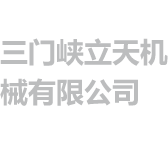 三门峡立天机械有限公司